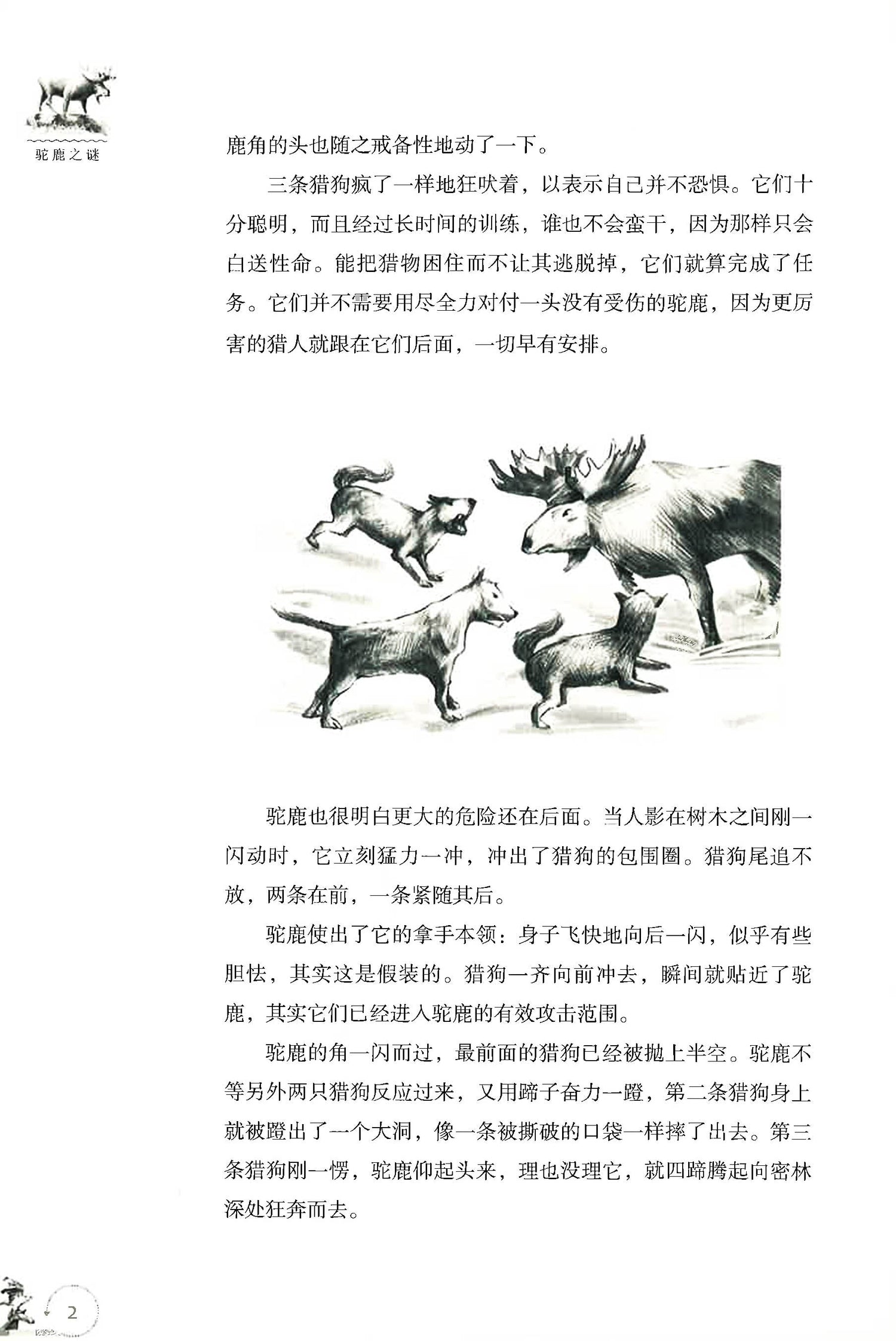 驼鹿之谜

鹿角的头也随之戒备性地动了一下。

三条猎狗疯了一样地狂吠着，以表示自己并不恐惧。它们十分聪明，而且经过长时间的训练，谁也不会蛮干，因为那样只会白送性命。能把猎物困住而不让其逃脱掉，它们就算完成了任务。它们并不需要用尽全力对付一头没有受伤的驼鹿，因为更厉害的猎人就跟在它们后面，一切早有安排。

驼鹿也很明白更大的危险还在后面。当人影在树木之间刚一闪动时，它立刻猛力一冲，冲出了猎狗的包围圈。猎狗尾追不放，两条在前，一条紧随其后。

驼鹿使出了它的拿手本领：身子飞快地向后一闪，似乎有些胆怯，其实这是假装的。猎狗一齐向前冲去，瞬间就贴近了驼鹿，其实它们已经进入驼鹿的有效攻击范围。

驼鹿的角一闪而过，最前面的猎狗已经被抛上半空。驼鹿不等另外两只猎狗反应过来，又用蹄子奋力一蹬，第二条猎狗身上就被蹬出了一个大洞，像一条被撕破的口袋一样摔了出去。第三条猎狗刚一愣，驼鹿仰起头来，理也没理它，就四蹄腾起向密林深处狂奔而去。

2